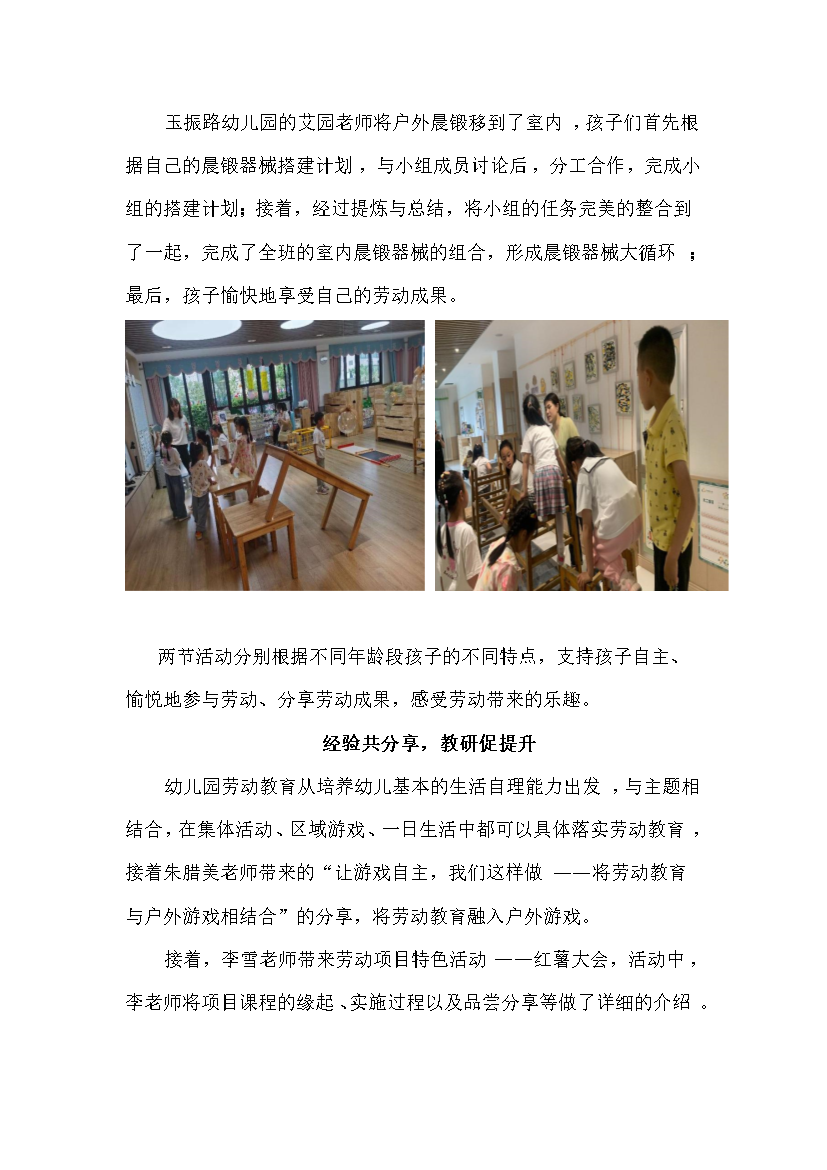 玉振路幼儿园的艾园老师将户外晨锻移到了室内，孩子们首先根据自己的晨锻器械搭建计划，与小组成员讨论后，分工合作，完成小组的搭建计划；接着，经过提炼与总结，将小组的任务完美的整合到了一起，完成了全班的室内晨锻器械的组合，形成晨锻器械大循环；最后，孩子愉快地享受自己的劳动成果。

两节活动分别根据不同年龄段孩子的不同特点，支持孩子自主、愉悦地参与劳动、分享劳动成果，感受劳动带来的乐趣。

经验共分享，教研促提升

幼儿园劳动教育从培养幼儿基本的生活自理能力出发，与主题相结合，在集体活动、区域游戏、一日生活中都可以具体落实劳动教育，接着朱腊美老师带来的“让游戏自主，我们这样做——将劳动教育与户外游戏相结合”的分享，将劳动教育融入户外游戏。

接着，李雪老师带来劳动项目特色活动——红薯大会，活动中，李老师将项目课程的缘起、实施过程以及品尝分享等做了详细的介绍。